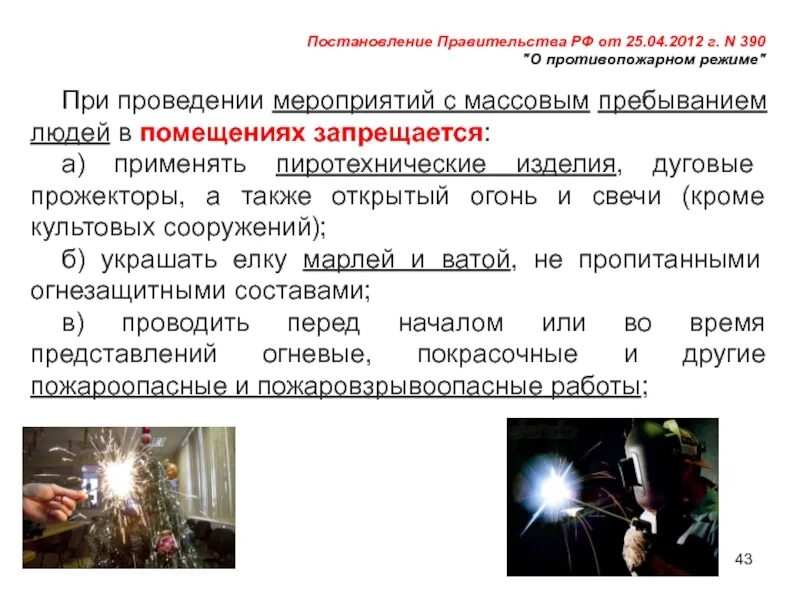 Постановление Правительства РФ от 25.04.2012 г. N 390
"О противопожарном режиме"

При проведении мероприятий с массовым пребыванием людей в помещениях запрещается:

а) применять пиротехнические изделия, дуговые прожекторы, а также открытый огонь и свечи (кроме культовых сооружений);

б) украшать елку марлей и ватой, не пропитанными огнезащитными составами;

в) проводить перед началом или во время представлений огневые, покрасочные и другие пожароопасные и пожаровзрывоопасные работы;

43